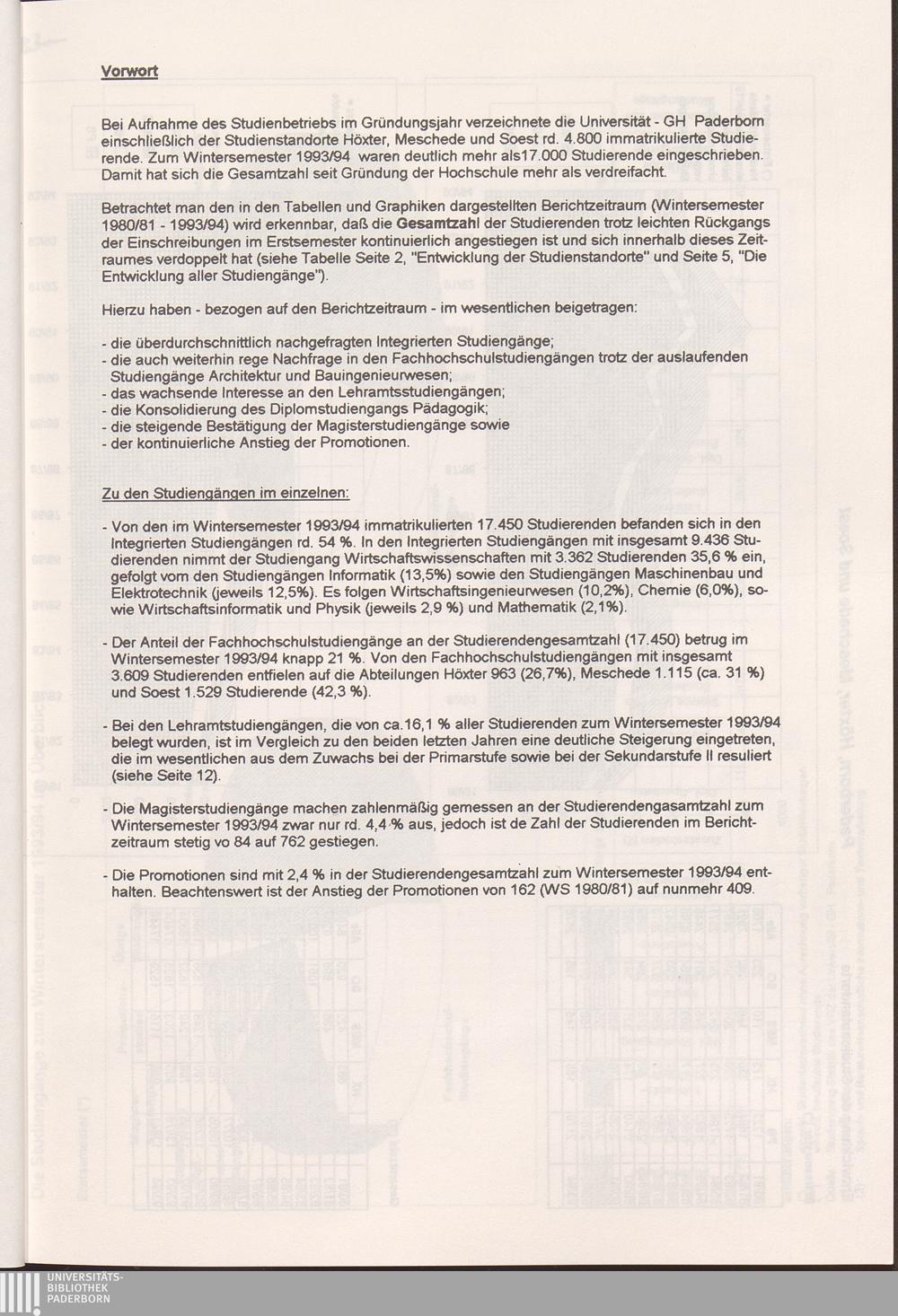 Vorwort

Bei Aufnahme des Studienbetriebs im Gründungsjahr verzeichnete die Universität - GH Paderborn einschließlich der Studienstandorte Höxter, Meschede und Soest rd. 4.800 immatrikulierte Studierende. Zum Wintersemester 1993/94 waren deutlich mehr als17.000 Studierende eingeschrieben. Damit hat sich die Gesamtzahl seit Gründung der Hochschule mehr als verdreifacht.

Betrachtet man den in den Tabellen und Graphiken dargestellten Berichtzeitraum (Wintersemester 1980/81 - 1993/94) wird erkennbar, daß die Gesamtzahl der Studierenden trotz leichten Rückgangs der Einschreibungen im Erstsemester kontinuierlich angestiegen ist und sich innerhalb dieses Zeitraumes verdoppelt hat (siehe Tabelle Seite 2, "Entwicklung der Studienstandorte" und Seite 5, "Die Entwicklung aller Studiengänge").

Hierzu haben - bezogen auf den Berichtzeitraum - im wesentlichen beigetragen:

- die überdurchschnittlich nachgefragten Integrierten Studiengänge;
- die auch weiterhin rege Nachfrage in den Fachhochschulstudiengängen trotz der auslaufenden Studiengänge Architektur und Bauingenieurwesen;
- das wachsende Interesse an den Lehramtsstudiengängen;
- die Konsolidierung des Diplomstudiengangs Pädagogik;
- die steigende Bestätigung der Magisterstudiengänge sowie
- der kontinuierliche Anstieg der Promotionen.

Zu den Studiengängen im einzelnen:

- Von den im Wintersemester 1993/94 immatrikulierten 17.450 Studierenden befanden sich in den Integrierten Studiengängen rd. 54 %. In den Integrierten Studiengängen mit insgesamt 9.436 Studierenden nimmt der Studiengang Wirtschaftswissenschaften mit 3.362 Studierenden 35,6 % ein, gefolgt vom den Studiengängen Informatik (13,5%) sowie den Studiengängen Maschinenbau und Elektrotechnik (jeweils 12,5%). Es folgen Wirtschaftsingenieurwesen (10,2%), Chemie (6,0%), sowie Wirtschaftsinformatik und Physik (jeweils 2,9 %) und Mathematik (2,1%).

- Der Anteil der Fachhochschulstudiengänge an der Studierendengesamtzahl (17.450) betrug im Wintersemester 1993/94 knapp 21 %. Von den Fachhochschulstudiengängen mit insgesamt 3.609 Studierenden entfielen auf die Abteilungen Höxter 963 (26,7%), Meschede 1.115 (ca. 31 %) und Soest 1.529 Studierende (42,3 %).

- Bei den Lehramtstudiengängen, die von ca.16,1 % aller Studierenden zum Wintersemester 1993/94 belegt wurden, ist im Vergleich zu den beiden letzten Jahren eine deutliche Steigerung eingetreten, die im wesentlichen aus dem Zuwachs bei der Primarstufe sowie bei der Sekundarstufe II resuliert (siehe Seite 12).

- Die Magisterstudiengänge machen zahlenmäßig gemessen an der Studierendengasamtzahl zum Wintersemester 1993/94 zwar nur rd. 4,4 % aus, jedoch ist de Zahl der Studierenden im Berichtzeitraum stetig vo 84 auf 762 gestiegen.

- Die Promotionen sind mit 2,4 % in der Studierendengesamtzahl zum Wintersemester 1993/94 enthalten. Beachtenswert ist der Anstieg der Promotionen von 162 (WS 1980/81) auf nunmehr 409.

UNIVERSITÄTS-
BIBLIOTHEK
PADERBORN